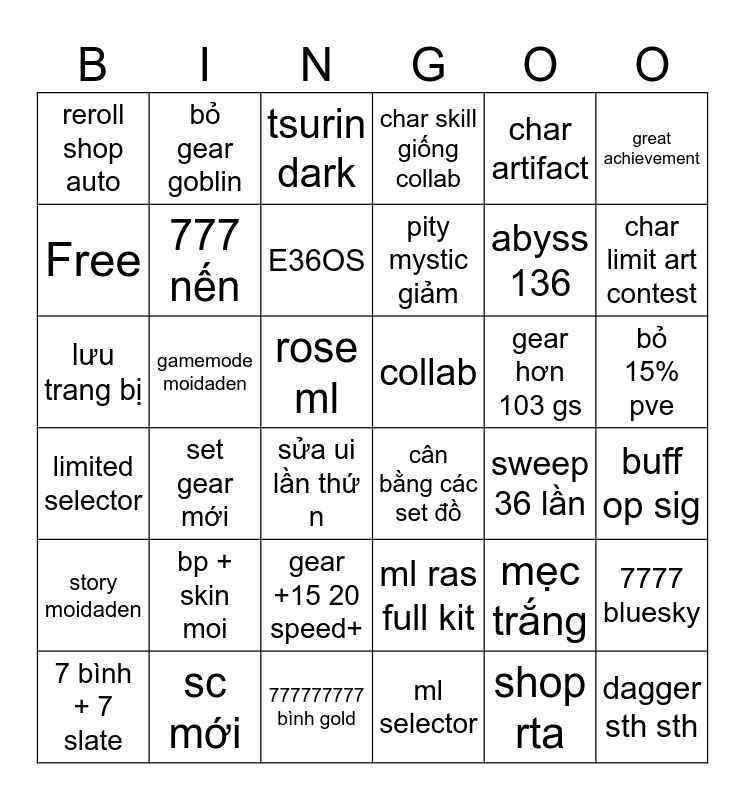 | B | I | N | G | O | O |
|---|---|---|---|---|---|
| reroll shop auto | bỏ gear goblin | tsurin dark | char skill giống collab | char artifact | great achievement |
| Free | 777 nến | E36OS | pity mystic giảm | abyss 136 | char limit art contest |
| lưu trang bị | gamemode moidaden | rose ml | collab | gear hơn 103 gs | bỏ 15% pve |
| limited selector | set gear mới | sửa ui lần thứ n | cân bằng các set đồ | sweep 36 lần | buff op sig |
| story moidaden | bp + skin moi | gear +15 20 speed+ | ml ras full kit | mẹc trắng | 7777 bluesky |
| 7 bình + 7 slate | sc mới | 777777777 bình gold | ml selector | shop rta | dagger sth sth |